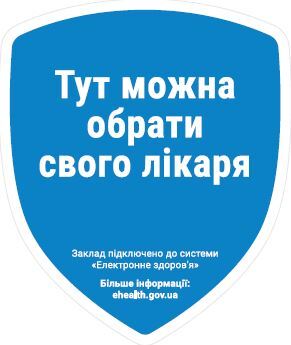 Тут можна обрати свого лікаря

Заклад підключено до системи «Електронне здоров'я»

Більше інформації: ehealth.gov.ua